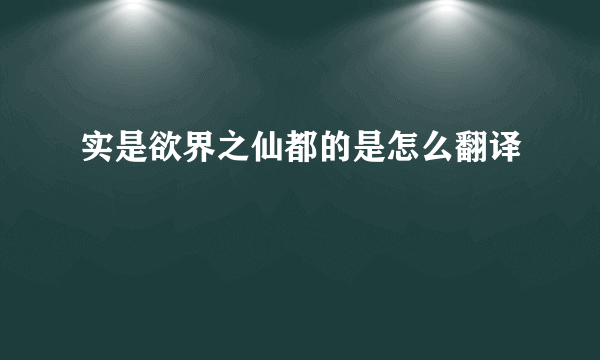 实是欲界之仙都的是怎么翻译